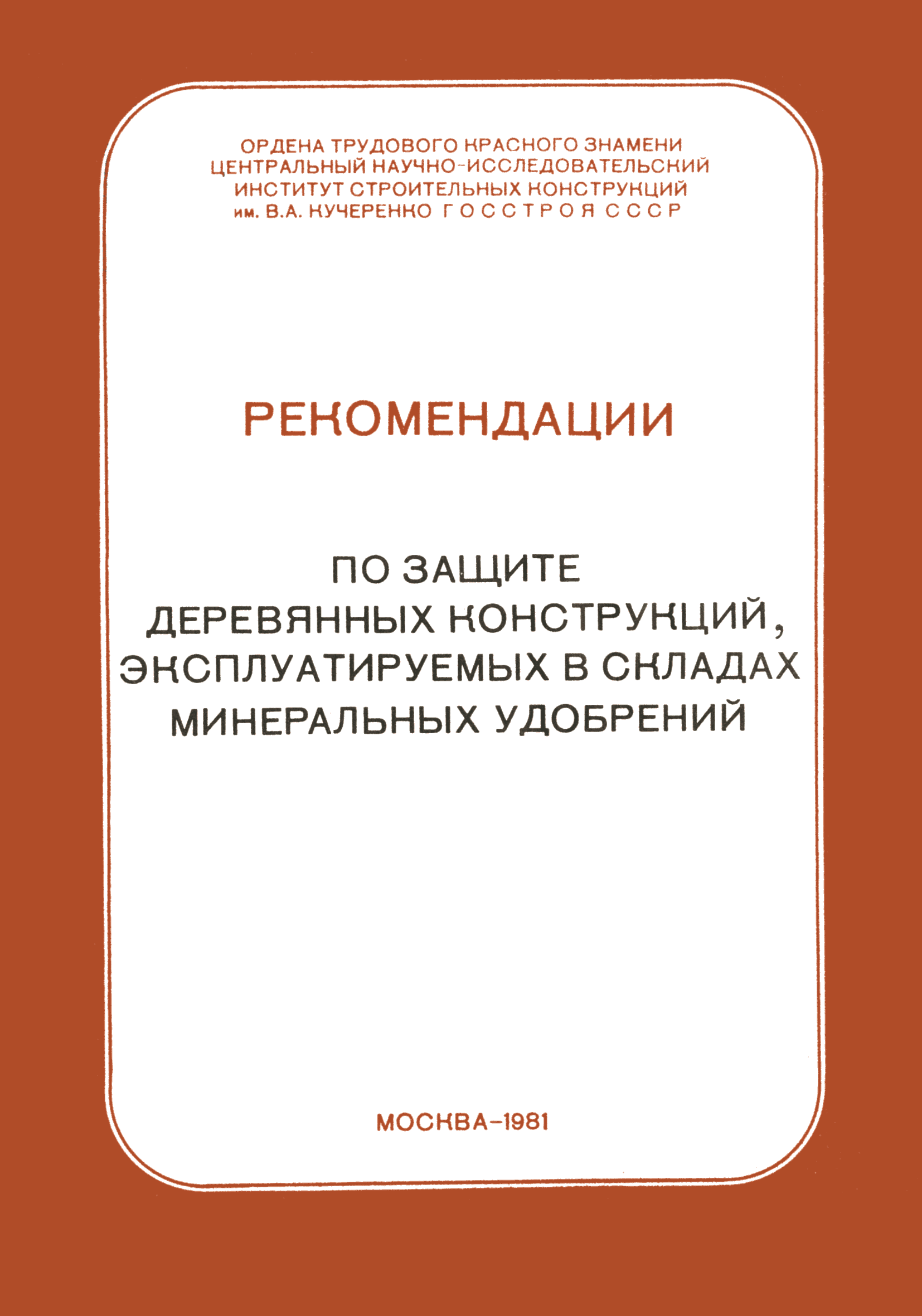 ОРДЕНА ТРУДОВОГО КРАСНОГО ЗНАМЕНИ
ЦЕНТРАЛЬНЫЙ НАУЧНО-ИССЛЕДОВАТЕЛЬСКИЙ
ИНСТИТУТ СТРОИТЕЛЬНЫХ КОНСТРУКЦИЙ
им. В.А. КУЧЕРЕНКО ГОССТРОЯ СССР

РЕКОМЕНДАЦИИ

ПО ЗАЩИТЕ
ДЕРЕВЯННЫХ КОНСТРУКЦИЙ,
ЭКСПЛУАТИРУЕМЫХ В СКЛАДАХ
МИНЕРАЛЬНЫХ УДОБРЕНИЙ

МОСКВА-1981